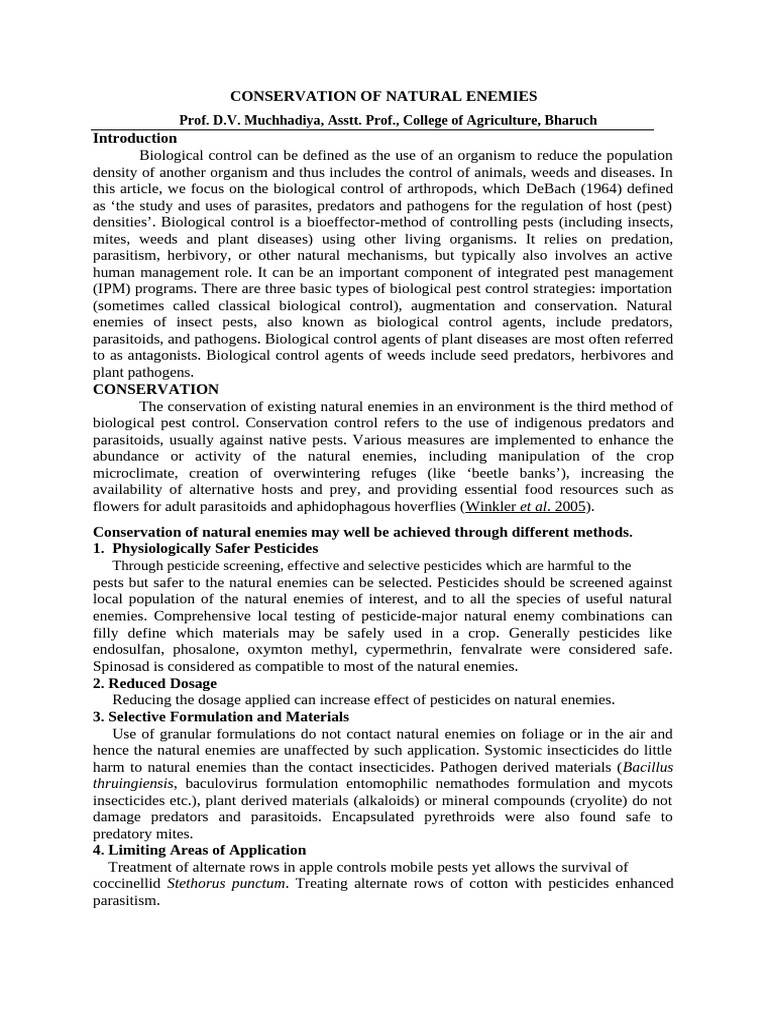 CONSERVATION OF NATURAL ENEMIES

Prof. D.V. Muchhadiya, Asstt. Prof., College of Agriculture, Bharuch

Introduction

Biological control can be defined as the use of an organism to reduce the population density of another organism and thus includes the control of animals, weeds and diseases. In this article, we focus on the biological control of arthropods, which DeBach (1964) defined as 'the study and uses of parasites, predators and pathogens for the regulation of host (pest) densities'. Biological control is a bioeffector-method of controlling pests (including insects, mites, weeds and plant diseases) using other living organisms. It relies on predation, parasitism, herbivory, or other natural mechanisms, but typically also involves an active human management role. It can be an important component of integrated pest management (IPM) programs. There are three basic types of biological pest control strategies: importation (sometimes called classical biological control), augmentation and conservation. Natural enemies of insect pests, also known as biological control agents, include predators, parasitoids, and pathogens. Biological control agents of plant diseases are most often referred to as antagonists. Biological control agents of weeds include seed predators, herbivores and plant pathogens.

CONSERVATION

The conservation of existing natural enemies in an environment is the third method of biological pest control. Conservation control refers to the use of indigenous predators and parasitoids, usually against native pests. Various measures are implemented to enhance the abundance or activity of the natural enemies, including manipulation of the crop microclimate, creation of overwintering refuges (like 'beetle banks'), increasing the availability of alternative hosts and prey, and providing essential food resources such as flowers for adult parasitoids and aphidophagous hoverflies (Winkler et al. 2005).

Conservation of natural enemies may well be achieved through different methods.

1. Physiologically Safer Pesticides

Through pesticide screening, effective and selective pesticides which are harmful to the pests but safer to the natural enemies can be selected. Pesticides should be screened against local population of the natural enemies of interest, and to all the species of useful natural enemies. Comprehensive local testing of pesticide-major natural enemy combinations can filly define which materials may be safely used in a crop. Generally pesticides like endosulfan, phosalone, oxymton methyl, cypermethrin, fenvalrate were considered safe. Spinosad is considered as compatible to most of the natural enemies.

2. Reduced Dosage

Reducing the dosage applied can increase effect of pesticides on natural enemies.

3. Selective Formulation and Materials

Use of granular formulations do not contact natural enemies on foliage or in the air and hence the natural enemies are unaffected by such application. Systomic insecticides do little harm to natural enemies than the contact insecticides. Pathogen derived materials (Bacillus thruingiensis, baculovirus formulation entomophilic nemathodes formulation and mycots insecticides etc.), plant derived materials (alkaloids) or mineral compounds (cryolite) do not damage predators and parasitoids. Encapsulated pyrethroids were also found safe to predatory mites.

4. Limiting Areas of Application

Treatment of alternate rows in apple controls mobile pests yet allows the survival of coccinellid Stethorus punctum. Treating alternate rows of cotton with pesticides enhanced parasitism.